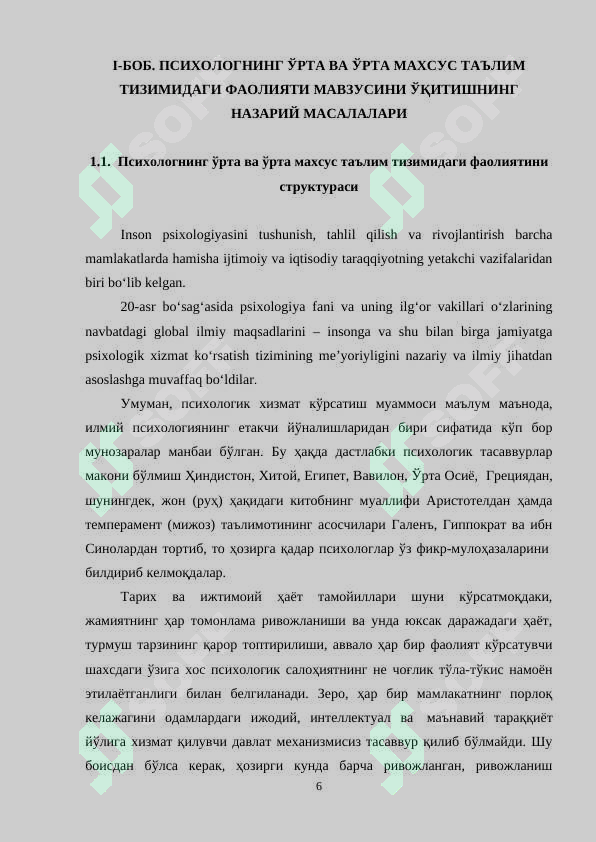 I-БОБ. ПСИХОЛОГНИНГ ЎРТА ВА ЎРТА МАХСУС ТАЪЛИМ ТИЗИМИДАГИ ФАОЛИЯТИ МАВЗУСИНИ ЎҚИТИШНИНГ НАЗАРИЙ МАСАЛАЛАРИ

1.1. Психологнинг ўрта ва ўрта махсус таълим тизимидаги фаолиятини структураси

Inson psixologiyasini tushunish, tahlil qilish va rivojlantirish barcha mamlakatlarda hamisha ijtimoiy va iqtisodiy taraqqiyotning yetakchi vazifalaridan biri bo‘lib kelgan.

20-asr bo‘sag‘asida psixologiya fani va uning ilg‘or vakillari o‘zlarining navbatdagi global ilmiy maqsadlarini – insonga va shu bilan birga jamiyatga psixologik xizmat ko‘rsatish tizimining me’yoriyligini nazariy va ilmiy jihatdan asoslashga muvaffaq bo‘ldilar.

Умуман, психологик хизмат кўрсатиш муаммоси маълум маънода, илмий психологиянинг етакчи йўналишларидан бири сифатида кўп бор мунозаралар манбаи бўлган. Бу ҳақда дастлабки психологик тасаввурлар макони бўлмиш Ҳиндистон, Хитой, Египет, Вавилон, Ўрта Осиё, Грециядан, шунингдек, жон (руҳ) ҳақидаги китобнинг муаллифи Аристотелдан ҳамда темперамент (мижоз) таълимотининг асосчилари Галенъ, Гиппократ ва ибн Синолардан тортиб, то ҳозирга қадар психологлар ўз фикр-мулоҳазаларини билдириб келмоқдалар.

Тарих ва ижтимоий ҳаёт тамойиллари шуни кўрсатмоқдаки, жамиятнинг ҳар томонлама ривожланиши ва унда юксак даражадаги ҳаёт, турмуш тарзининг қарор топтирилиши, аввало ҳар бир фаолият кўрсатувчи шахсдаги ўзига хос психологик салоҳиятнинг не чоғлик тўла-тўкис намоён этилаётганлиги билан белгиланади. Зеро, ҳар бир мамлакатнинг порлоқ келажагини одамлардаги ижодий, интеллектуал ва маънавий тараққиёт йўлига хизмат қилувчи давлат механизмисиз тасаввур қилиб бўлмайди. Шу боисдан бўлса керак, ҳозирги кунда барча ривожланган, ривожланиш

6